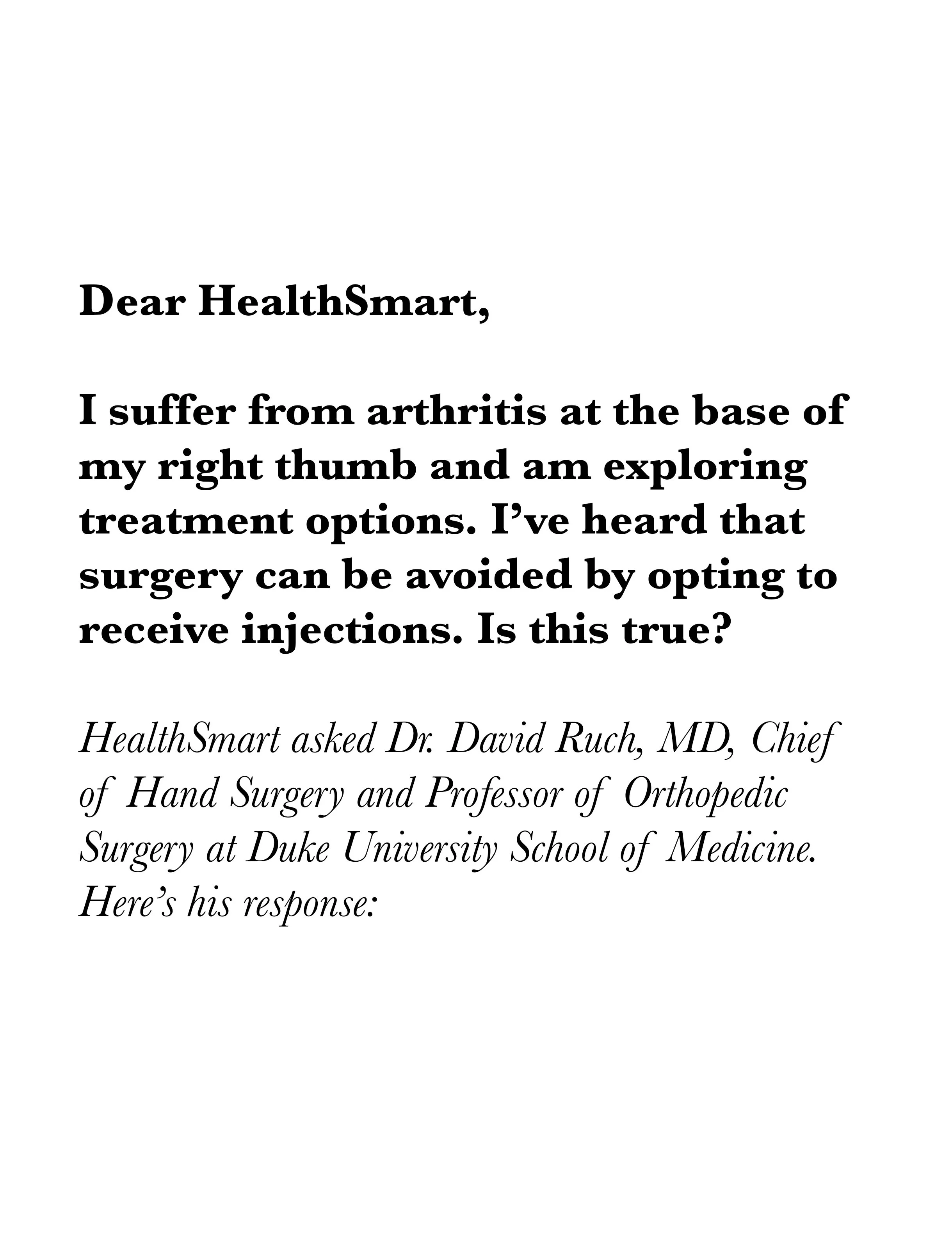 Dear HealthSmart,

I suffer from arthritis at the base of my right thumb and am exploring treatment options. I've heard that surgery can be avoided by opting to receive injections. Is this true?

HealthSmart asked Dr. David Ruch, MD, Chief of Hand Surgery and Professor of Orthopedic Surgery at Duke University School of Medicine. Here's his response: